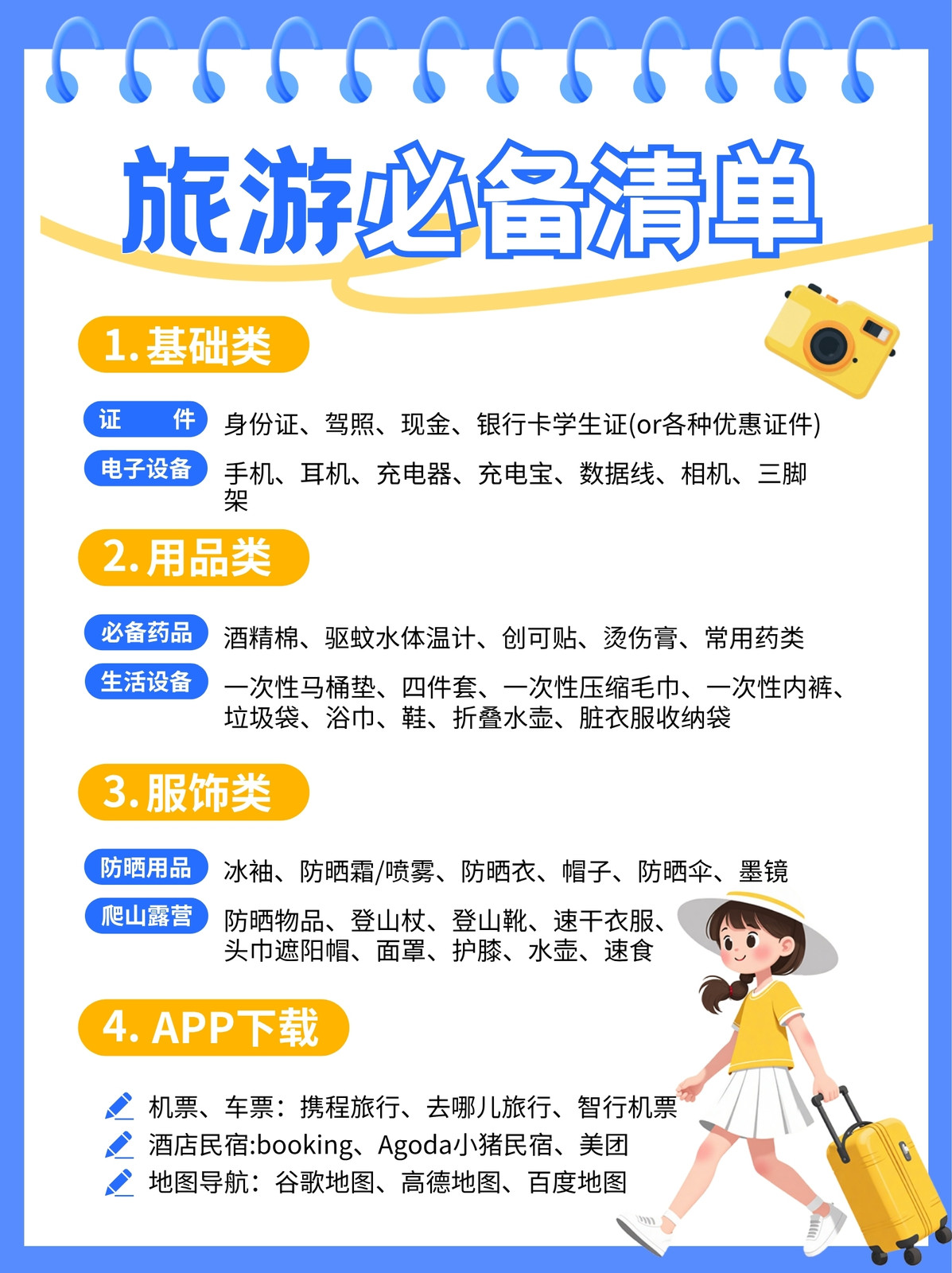 旅游必备清单

1.基础类

证 件
身份证、驾照、现金、银行卡学生证(or各种优惠证件)

电子设备
手机、耳机、充电器、充电宝、数据线、相机、三脚架

2.用品类

必备药品
酒精棉、驱蚊水体温计、创可贴、烫伤膏、常用药类

生活设备
一次性马桶垫、四件套、一次性压缩毛巾、一次性内裤、垃圾袋、浴巾、鞋、折叠水壶、脏衣服收纳袋

3.服饰类

防晒用品
冰袖、防晒霜/喷雾、防晒衣、帽子、防晒伞、墨镜

爬山露营
防晒物品、登山杖、登山靴、速干衣服、头巾遮阳帽、面罩、护膝、水壶、速食

4.APP下载

机票、车票：携程旅行、去哪儿旅行、智行机票
酒店民宿:booking、Agoda小猪民宿、美团
地图导航：谷歌地图、高德地图、百度地图